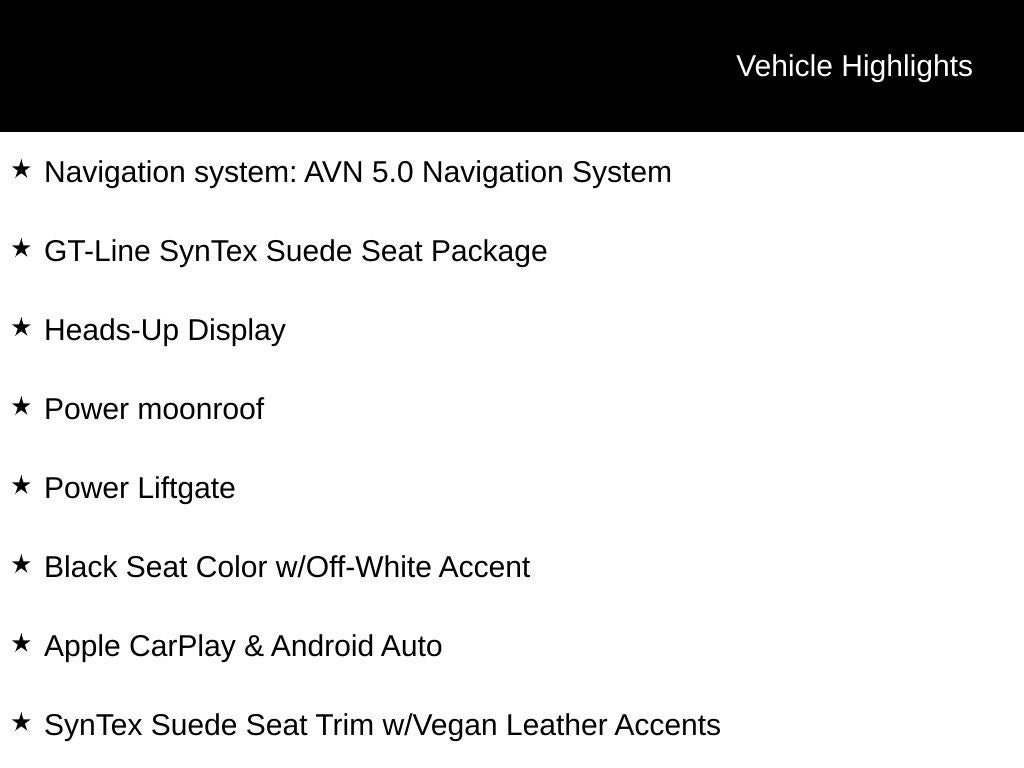 Vehicle Highlights

★ Navigation system: AVN 5.0 Navigation System

★ GT-Line SynTex Suede Seat Package

★ Heads-Up Display

★ Power moonroof

★ Power Liftgate

★ Black Seat Color w/Off-White Accent

★ Apple CarPlay & Android Auto

★ SynTex Suede Seat Trim w/Vegan Leather Accents